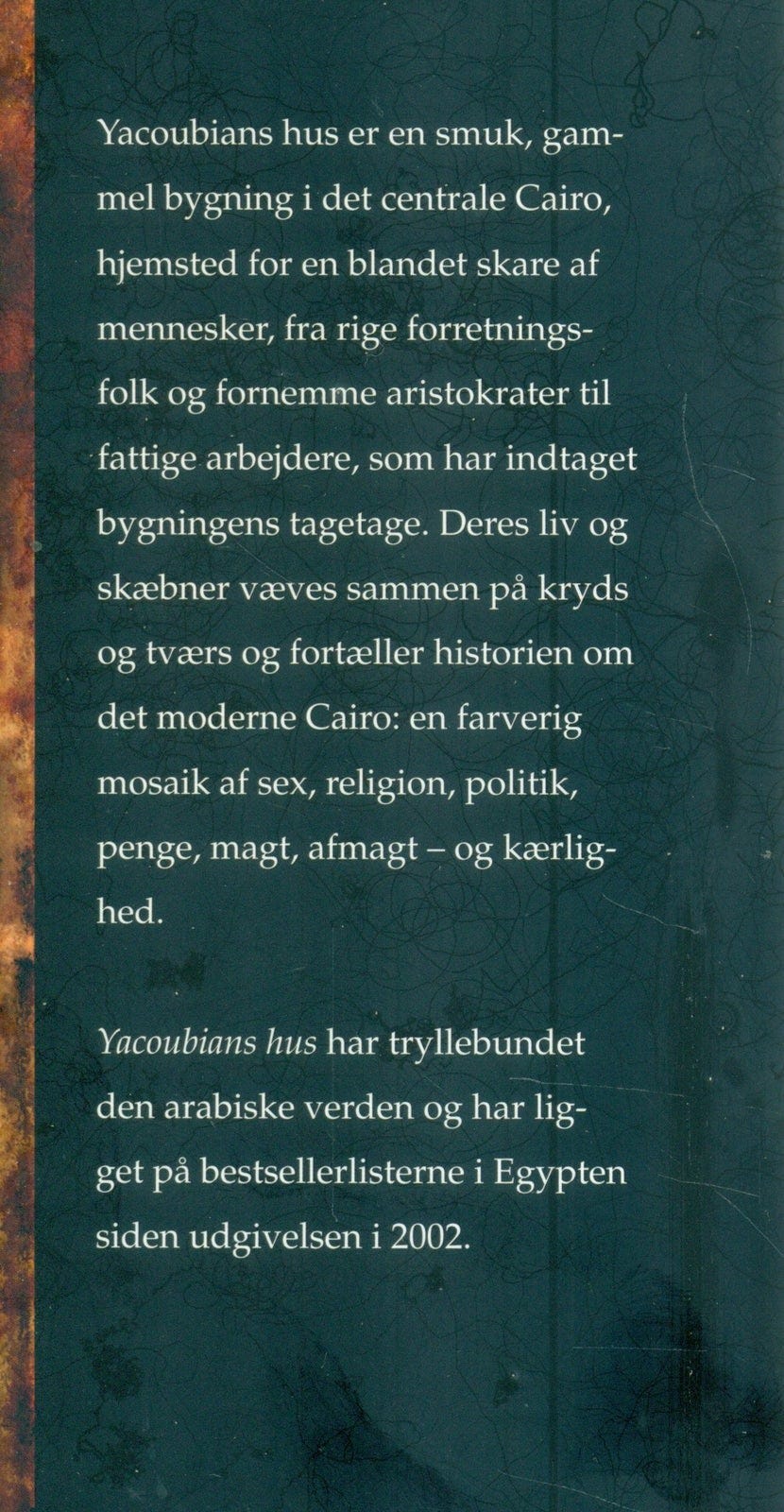 Yacoubians hus er en smuk, gammel bygning i det centrale Cairo, hjemsted for en blandet skare af mennesker, fra rige forretningsfolk og fornemme aristokrater til fattige arbejdere, som har indtaget bygningens tagetage. Deres liv og skæbner væves sammen på kryds og tværs og fortæller historien om det moderne Cairo: en farverig mosaik af sex, religion, politik, penge, magt, afmagt – og kærlighed.

Yacoubians hus har tryllebundet den arabiske verden og har ligget på bestsellerlisterne i Egypten siden udgivelsen i 2002.